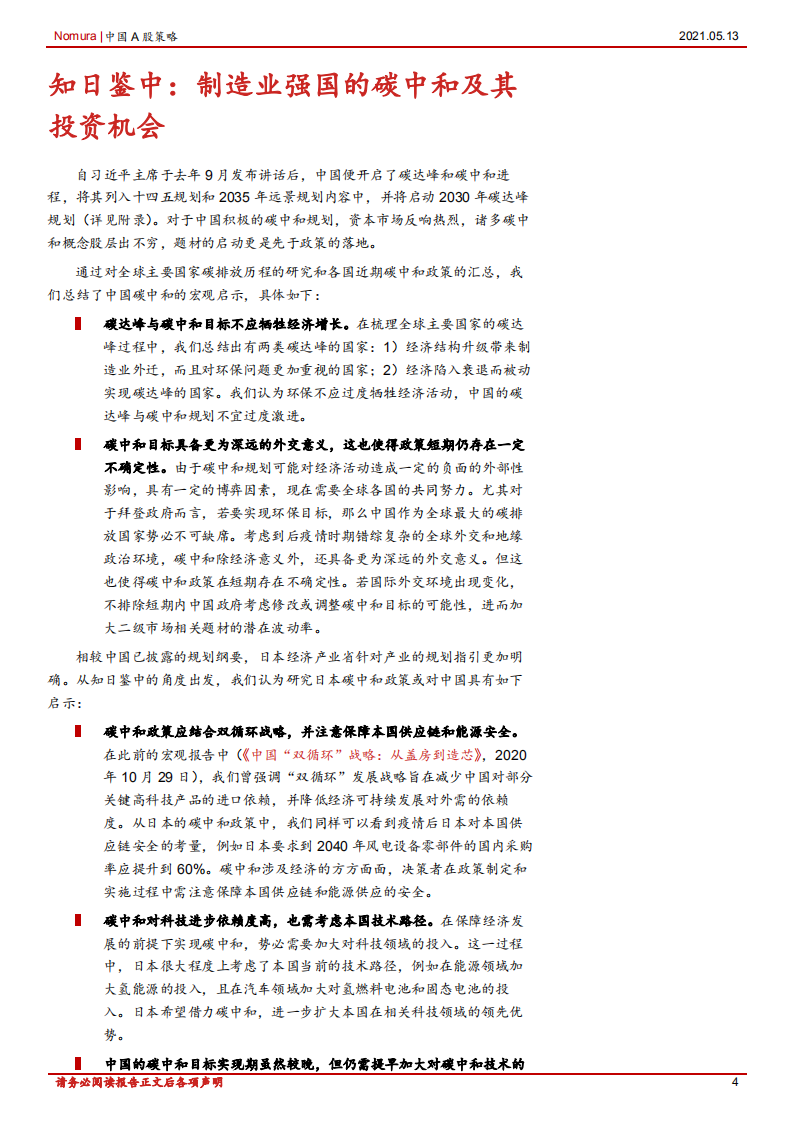 Nomura | 中国 A 股策略

2021.05.13

知日鉴中：制造业强国的碳中和及其投资机会

自习近平主席于去年 9 月发布讲话后，中国便开启了碳达峰和碳中和进程，将其列入十四五规划和 2035 年远景规划内容中，并将启动 2030 年碳达峰规划（详见附录）。对于中国积极的碳中和规划，资本市场反响热烈，诸多碳中和概念股层出不穷，题材的启动更是先于政策的落地。

通过对全球主要国家碳排放历程的研究和各国近期碳中和政策的汇总，我们总结了中国碳中和的宏观启示，具体如下：

碳达峰与碳中和目标不应牺牲经济增长。在梳理全球主要国家的碳达峰过程中，我们总结出有两类碳达峰的国家：1）经济结构升级带来制造业外迁，而且对环保问题更加重视的国家；2）经济陷入衰退而被动实现碳达峰的国家。我们认为环保不应过度牺牲经济活动，中国的碳达峰与碳中和规划不宜过度激进。

碳中和目标具备更为深远的外交意义，这也使得政策短期仍存在一定不确定性。由于碳中和规划可能对经济活动造成一定的负面的外部性影响，具有一定的博弈因素，现在需要全球各国的共同努力。尤其对于拜登政府而言，若要实现环保目标，那么中国作为全球最大的碳排放国家势必不可缺席。考虑到后疫情时期错综复杂的全球外交和地缘政治环境，碳中和除经济意义外，还具备更为深远的外交意义。但这也使得碳中和政策在短期存在不确定性。若国际外交环境出现变化，不排除短期内中国政府考虑修改或调整碳中和目标的可能性，进而加大二级市场相关题材的潜在波动率。

相较中国已披露的规划纲要，日本经济产业省针对产业的规划指引更加明确。从知日鉴中的角度出发，我们认为研究日本碳中和政策或对中国具有如下启示：

碳中和政策应结合双循环战略，并注意保障本国供应链和能源安全。在此前的宏观报告中（《中国“双循环”战略：从盖房到造芯》，2020 年 10 月 29 日），我们曾强调“双循环”发展战略旨在减少中国对部分关键高科技产品的进口依赖，并降低经济可持续发展对外需的依赖度。从日本的碳中和政策中，我们同样可以看到疫情后日本对本国供应链安全的考量，例如日本要求到 2040 年风电设备零部件的国内采购率应提升到 60%。碳中和涉及经济的方方面面，决策者在政策制定和实施过程中需注意保障本国供应链和能源供应的安全。

碳中和对科技进步依赖度高，也需考虑本国技术路径。在保障经济发展的前提下实现碳中和，势必需要加大对科技领域的投入。这一过程中，日本很大程度上考虑了本国当前的技术路径，例如在能源领域加大氢能源的投入，且在汽车领域加大对氢燃料电池和固态电池的投入。日本希望借力碳中和，进一步扩大本国在相关科技领域的领先优势。

中国的碳中和目标实现期虽然较晚，但仍需提早加大对碳中和技术的

请务必阅读报告正文后各项声明

4